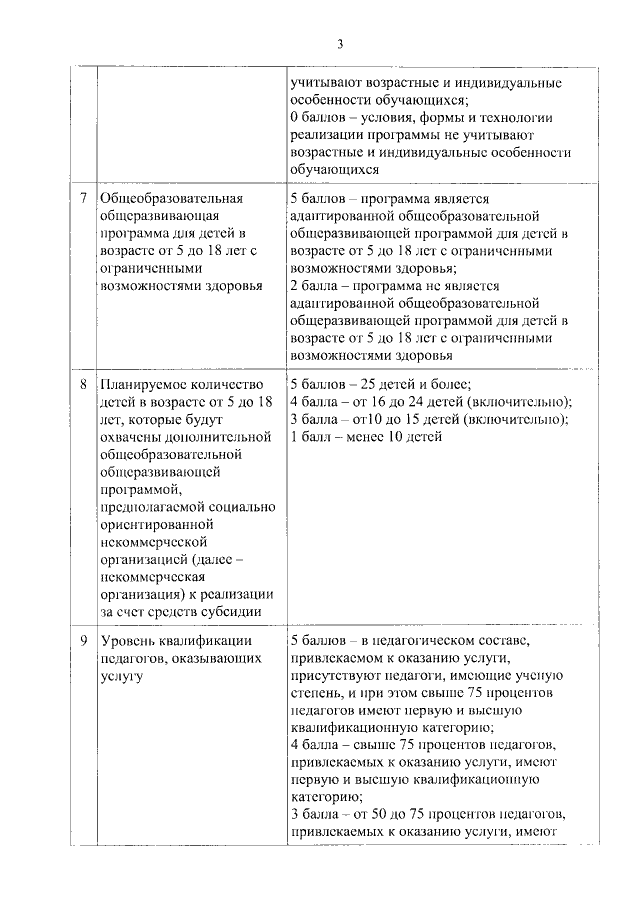 3

|   |   |   |
|---|---|---|
|   |   | учитывают возрастные и индивидуальные особенности обучающихся; 0 баллов – условия, формы и технологии реализации программы не учитывают возрастные и индивидуальные особенности обучающихся |
| 7 | Общеобразовательная общеразвивающая программа для детей в возрасте от 5 до 18 лет с ограниченными возможностями здоровья | 5 баллов – программа является адаптированной общеобразовательной общеразвивающей программой для детей в возрасте от 5 до 18 лет с ограниченными возможностями здоровья; 2 балла – программа не является адаптированной общеобразовательной общеразвивающей программой для детей в возрасте от 5 до 18 лет с ограниченными возможностями здоровья |
| 8 | Планируемое количество детей в возрасте от 5 до 18 лет, которые будут охвачены дополнительной общеобразовательной общеразвивающей программой, предполагаемой социально ориентированной некоммерческой организацией (далее – некоммерческая организация) к реализации за счет средств субсидии | 5 баллов – 25 детей и более; 4 балла – от 16 до 24 детей (включительно); 3 балла – от10 до 15 детей (включительно); 1 балл – менее 10 детей |
| 9 | Уровень квалификации педагогов, оказывающих услугу | 5 баллов – в педагогическом составе, привлекаемом к оказанию услуги, присутствуют педагоги, имеющие ученую степень, и при этом свыше 75 процентов педагогов имеют первую и высшую квалификационную категорию; 4 балла – свыше 75 процентов педагогов, привлекаемых к оказанию услуги, имеют первую и высшую квалификационную категорию; 3 балла – от 50 до 75 процентов педагогов, привлекаемых к оказанию услуги, имеют |